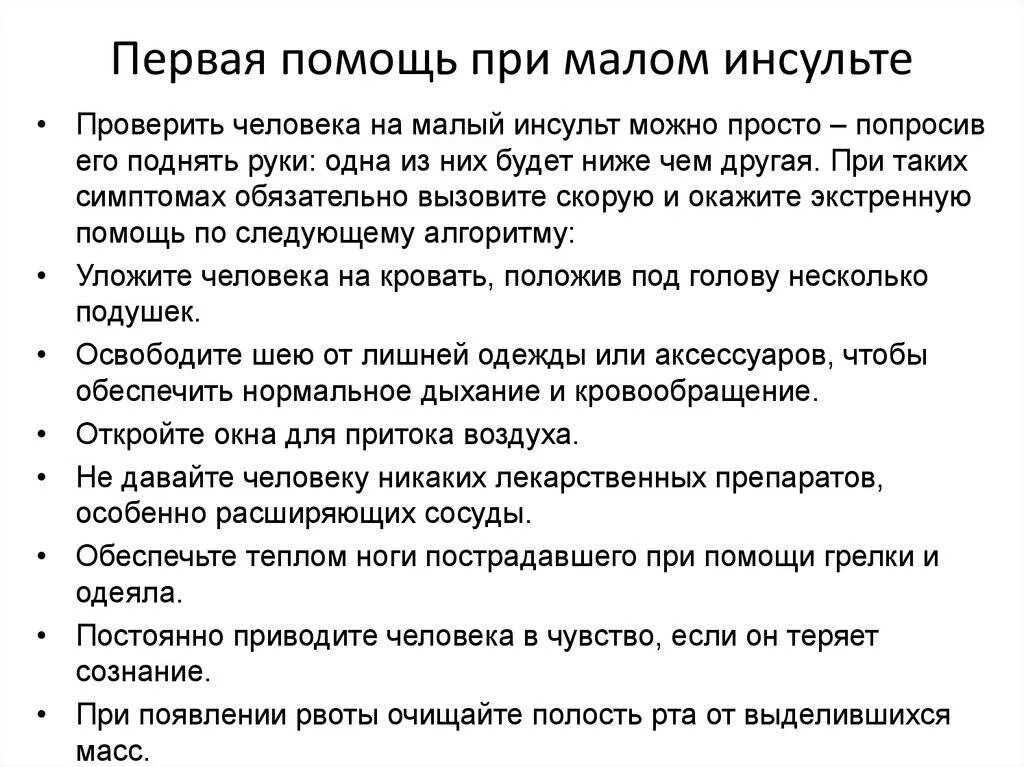 Первая помощь при малом инсульте

• Проверить человека на малый инсульт можно просто – попросив его поднять руки: одна из них будет ниже чем другая. При таких симптомах обязательно вызовите скорую и окажите экстренную помощь по следующему алгоритму:

• Уложите человека на кровать, положив под голову несколько подушек.

• Освободите шею от лишней одежды или аксессуаров, чтобы обеспечить нормальное дыхание и кровообращение.

• Откройте окна для притока воздуха.

• Не давайте человеку никаких лекарственных препаратов, особенно расширяющих сосуды.

• Обеспечьте теплом ноги пострадавшего при помощи грелки и одеяла.

• Постоянно приводите человека в чувство, если он теряет сознание.

• При появлении рвоты очищайте полость рта от выделившихся масс.